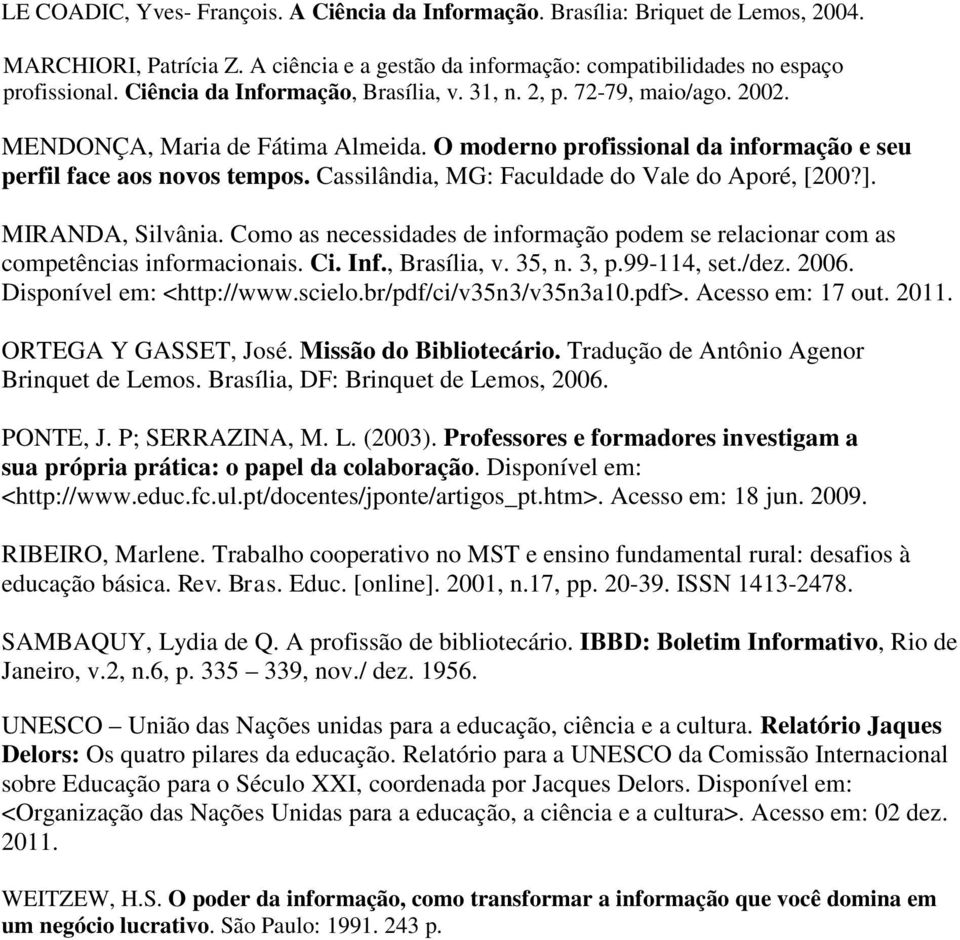 LE COADIC, Yves- François. A Ciência da Informação. Brasília: Briquet de Lemos, 2004.

MARCHIORI, Patrícia Z. A ciência e a gestão da informação: compatibilidades no espaço profissional. Ciência da Informação, Brasília, v. 31, n. 2, p. 72-79, maio/ago. 2002.

MENDONÇA, Maria de Fátima Almeida. O moderno profissional da informação e seu perfil face aos novos tempos. Cassilândia, MG: Faculdade do Vale do Aporé, [200?].

MIRANDA, Silvânia. Como as necessidades de informação podem se relacionar com as competências informacionais. Ci. Inf., Brasília, v. 35, n. 3, p.99-114, set./dez. 2006. Disponível em: <http://www.scielo.br/pdf/ci/v35n3/v35n3a10.pdf>. Acesso em: 17 out. 2011.

ORTEGA Y GASSET, José. Missão do Bibliotecário. Tradução de Antônio Agenor Brinquet de Lemos. Brasília, DF: Brinquet de Lemos, 2006.

PONTE, J. P; SERRAZINA, M. L. (2003). Professores e formadores investigam a sua própria prática: o papel da colaboração. Disponível em: <http://www.educ.fc.ul.pt/docentes/jponte/artigos_pt.htm>. Acesso em: 18 jun. 2009.

RIBEIRO, Marlene. Trabalho cooperativo no MST e ensino fundamental rural: desafios à educação básica. Rev. Bras. Educ. [online]. 2001, n.17, pp. 20-39. ISSN 1413-2478.

SAMBAQUY, Lydia de Q. A profissão de bibliotecário. IBBD: Boletim Informativo, Rio de Janeiro, v.2, n.6, p. 335 – 339, nov./ dez. 1956.

UNESCO – União das Nações unidas para a educação, ciência e a cultura. Relatório Jaques Delors: Os quatro pilares da educação. Relatório para a UNESCO da Comissão Internacional sobre Educação para o Século XXI, coordenada por Jacques Delors. Disponível em: <Organização das Nações Unidas para a educação, a ciência e a cultura>. Acesso em: 02 dez. 2011.

WEITZEW, H.S. O poder da informação, como transformar a informação que você domina em um negócio lucrativo. São Paulo: 1991. 243 p.